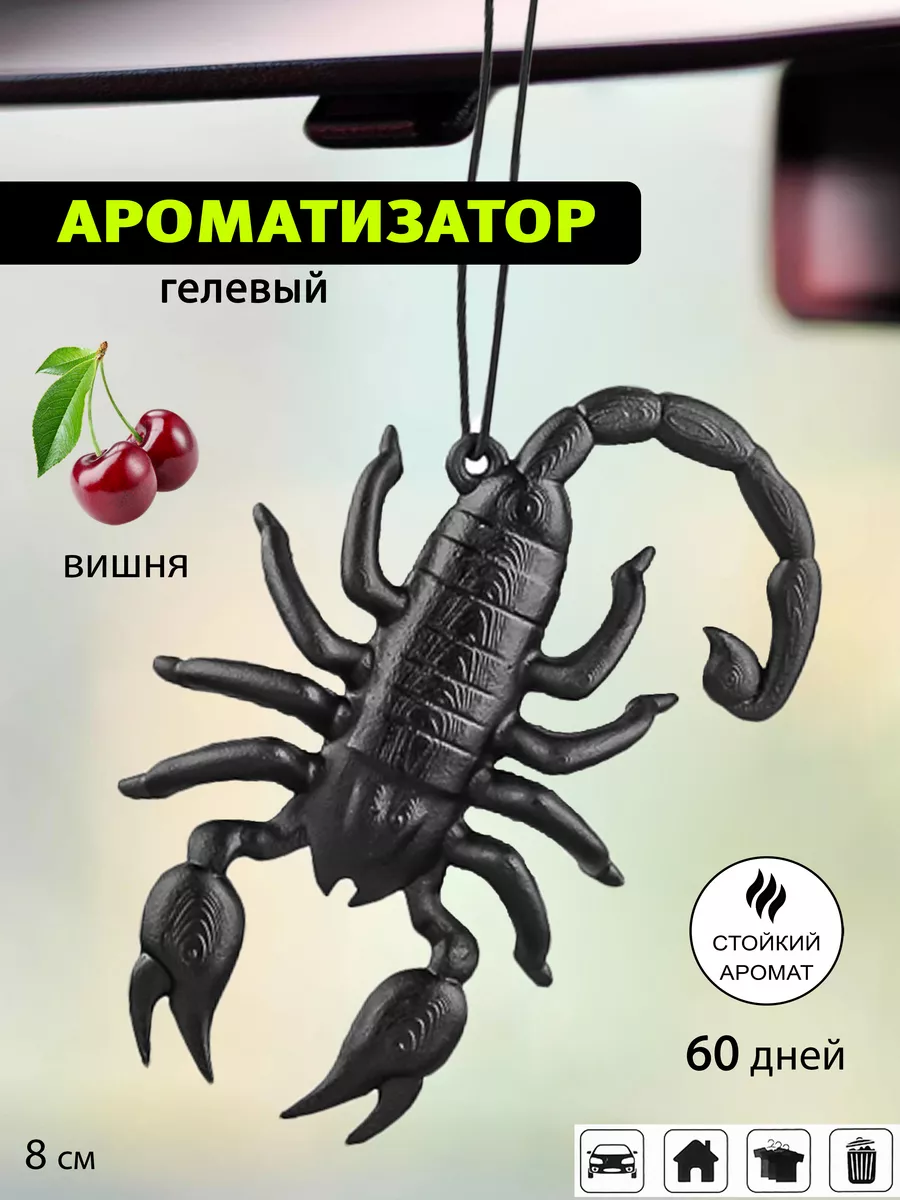 АРОМАТИЗАТОР
гелевый

ВИШНЯ

СТОЙКИЙ АРОМАТ

60 дней

8 см